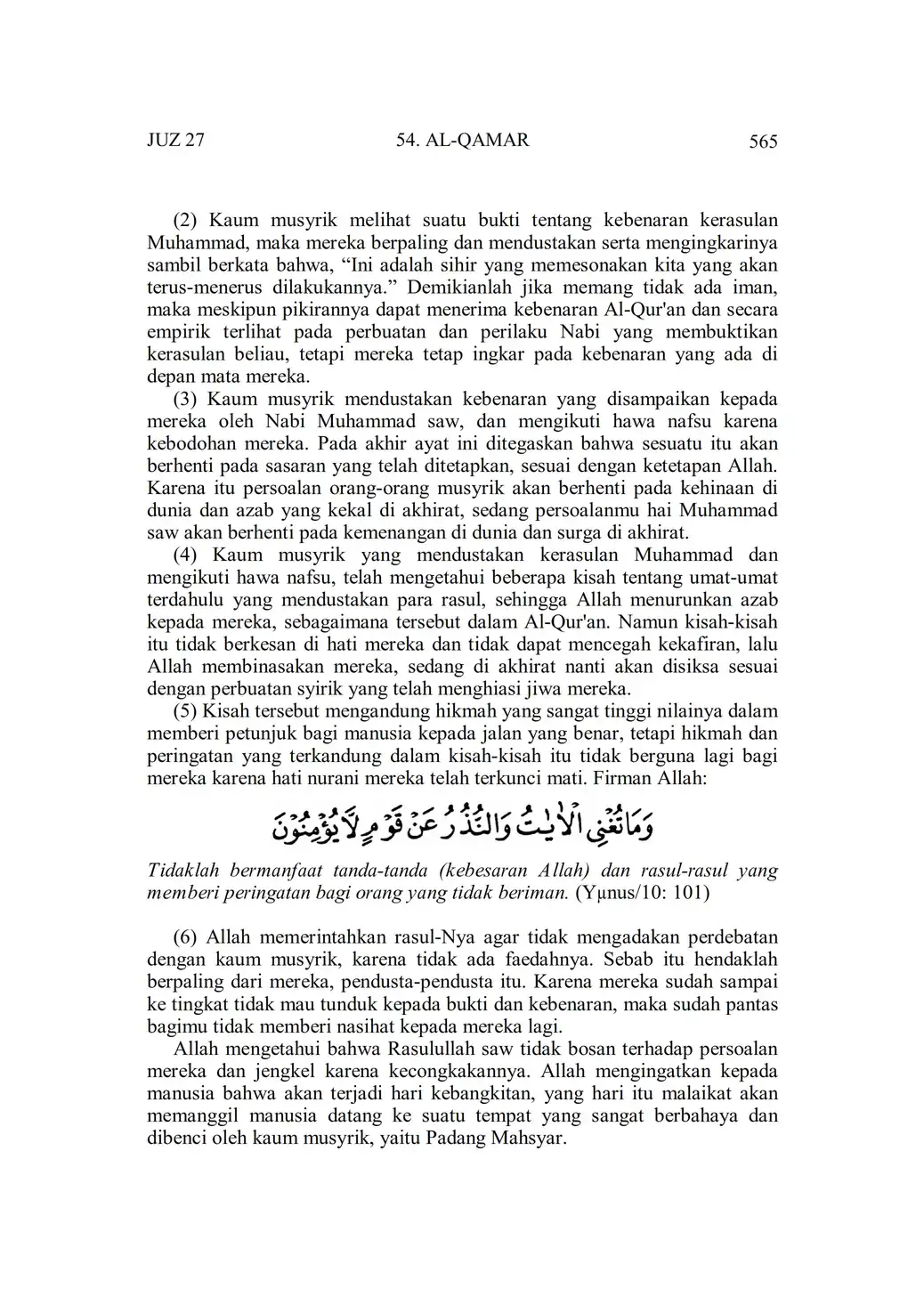 JUZ 27　　54. AL-QAMAR　　565

(2) Kaum musyrik melihat suatu bukti tentang kebenaran kerasulan Muhammad, maka mereka berpaling dan mendustakan serta mengingkarinya sambil berkata bahwa, “Ini adalah sihir yang memesonakan kita yang akan terus-menerus dilakukannya.” Demikianlah jika memang tidak ada iman, maka meskipun pikirannya dapat menerima kebenaran Al-Qur'an dan secara empirik terlihat pada perbuatan dan perilaku Nabi yang membuktikan kerasulan beliau, tetapi mereka tetap ingkar pada kebenaran yang ada di depan mata mereka.

(3) Kaum musyrik mendustakan kebenaran yang disampaikan kepada mereka oleh Nabi Muhammad saw, dan mengikuti hawa nafsu karena kebodohan mereka. Pada akhir ayat ini ditegaskan bahwa sesuatu itu akan berhenti pada sasaran yang telah ditetapkan, sesuai dengan ketetapan Allah. Karena itu persoalan orang-orang musyrik akan berhenti pada kehinaan di dunia dan azab yang kekal di akhirat, sedang persoalanmu hai Muhammad saw akan berhenti pada kemenangan di dunia dan surga di akhirat.

(4) Kaum musyrik yang mendustakan kerasulan Muhammad dan mengikuti hawa nafsu, telah mengetahui beberapa kisah tentang umat-umat terdahulu yang mendustakan para rasul, sehingga Allah menurunkan azab kepada mereka, sebagaimana tersebut dalam Al-Qur'an. Namun kisah-kisah itu tidak berkesan di hati mereka dan tidak dapat mencegah kekafiran, lalu Allah membinasakan mereka, sedang di akhirat nanti akan disiksa sesuai dengan perbuatan syirik yang telah menghiasi jiwa mereka.

(5) Kisah tersebut mengandung hikmah yang sangat tinggi nilainya dalam memberi petunjuk bagi manusia kepada jalan yang benar, tetapi hikmah dan peringatan yang terkandung dalam kisah-kisah itu tidak berguna lagi bagi mereka karena hati nurani mereka telah terkunci mati. Firman Allah:

وَمَا تُغْنِى الْاٰيٰتُ وَالنُّذُرُ عَنْ قَوْمٍ لَّا يُؤْمِنُوْنَ

Tidaklah bermanfaat tanda-tanda (kebesaran Allah) dan rasul-rasul yang memberi peringatan bagi orang yang tidak beriman. (Yµnus/10: 101)

(6) Allah memerintahkan rasul-Nya agar tidak mengadakan perdebatan dengan kaum musyrik, karena tidak ada faedahnya. Sebab itu hendaklah berpaling dari mereka, pendusta-pendusta itu. Karena mereka sudah sampai ke tingkat tidak mau tunduk kepada bukti dan kebenaran, maka sudah pantas bagimu tidak memberi nasihat kepada mereka lagi.

Allah mengetahui bahwa Rasulullah saw tidak bosan terhadap persoalan mereka dan jengkel karena kecongkakannya. Allah mengingatkan kepada manusia bahwa akan terjadi hari kebangkitan, yang hari itu malaikat akan memanggil manusia datang ke suatu tempat yang sangat berbahaya dan dibenci oleh kaum musyrik, yaitu Padang Mahsyar.